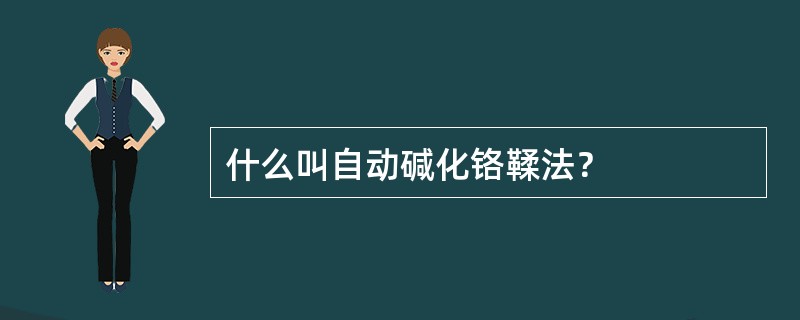 什么叫自动碱化铬鞣法？